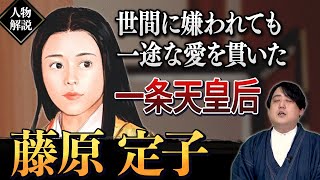 人物解説

世間に嫌われても
一途な愛を貫いた
一条天皇后

藤原 定子